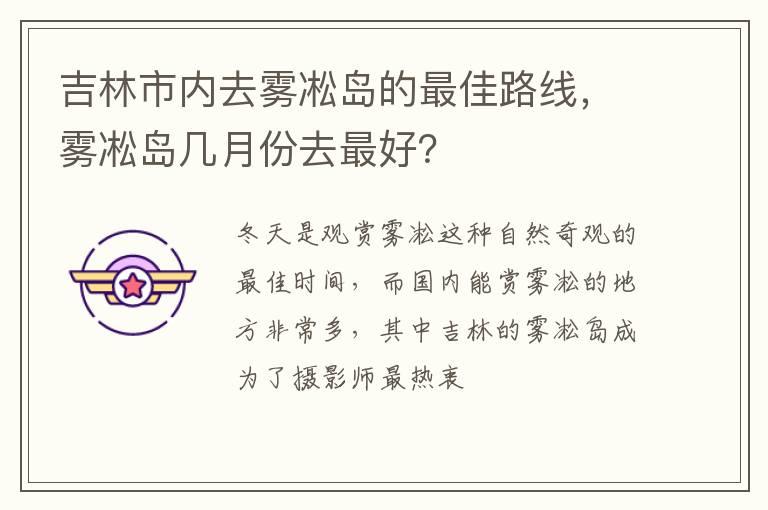 吉林市内去雾凇岛的最佳路线，雾凇岛几月份去最好?

冬天是观赏雾凇这种自然奇观的最佳时间，而国内能赏雾凇的地方非常多，其中吉林的雾凇岛成为了摄影师最热衷